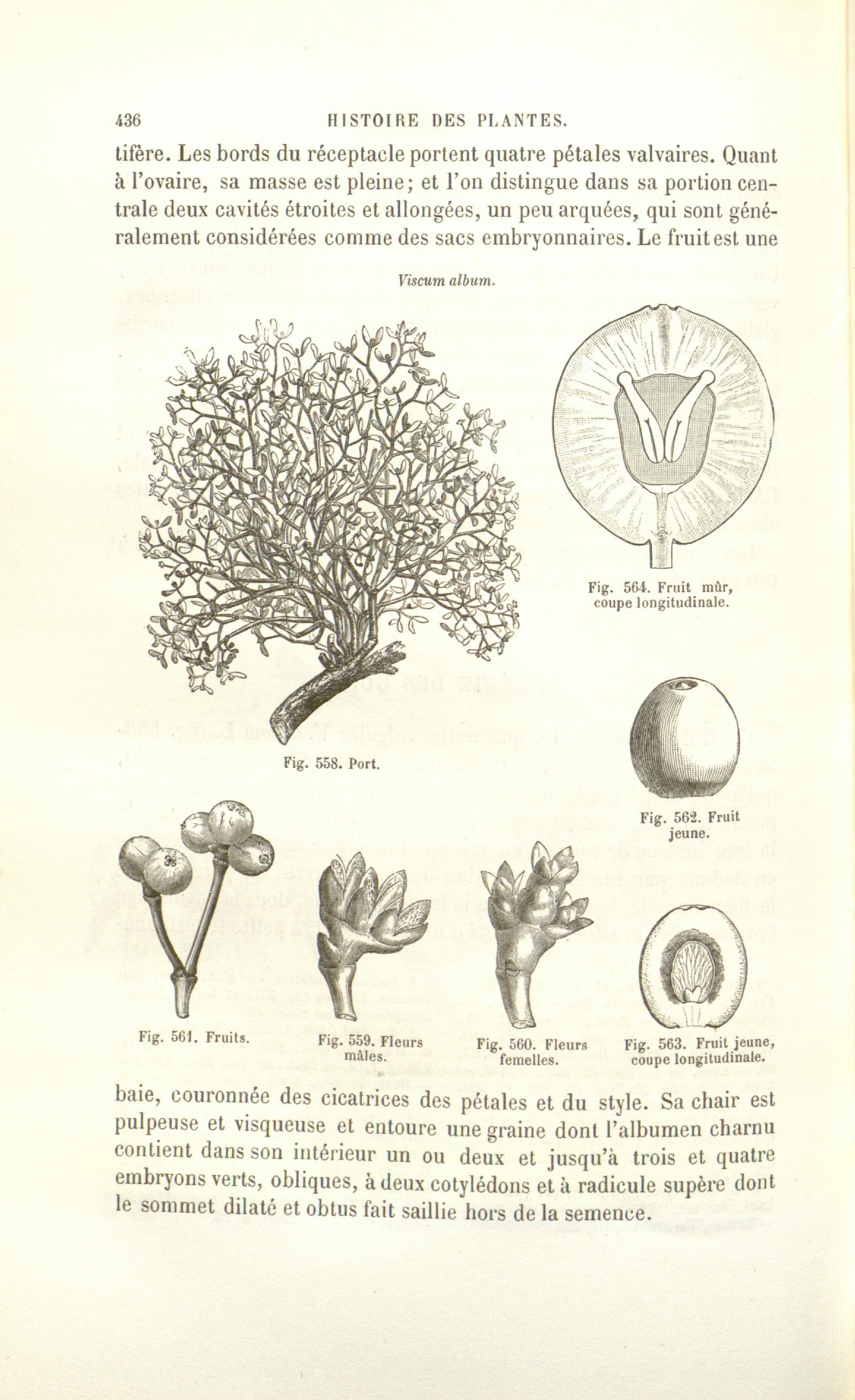 436 HISTOIRE DES PLANTES.

tifère. Les bords du réceptacle portent quatre pétales valvaires. Quant à l'ovaire, sa masse est pleine; et l'on distingue dans sa portion centrale deux cavités étroites et allongées, un peu arquées, qui sont généralement considérées comme des sacs embryonnaires. Le fruit est une

Viscum album.

Fig. 558. Port.

Fig. 564. Fruit mûr, coupe longitudinale.

Fig. 562. Fruit jeune.

Fig. 561. Fruits.

Fig. 559. Fleurs mâles.

Fig. 560. Fleurs femelles.

Fig. 563. Fruit jeune, coupe longitudinale.

baie, couronnée des cicatrices des pétales et du style. Sa chair est pulpeuse et visqueuse et entoure une graine dont l'albumen charnu contient dans son intérieur un ou deux et jusqu'à trois et quatre embryons verts, obliques, à deux cotylédons et à radicule supère dont le sommet dilaté et obtus fait saillie hors de la semence.